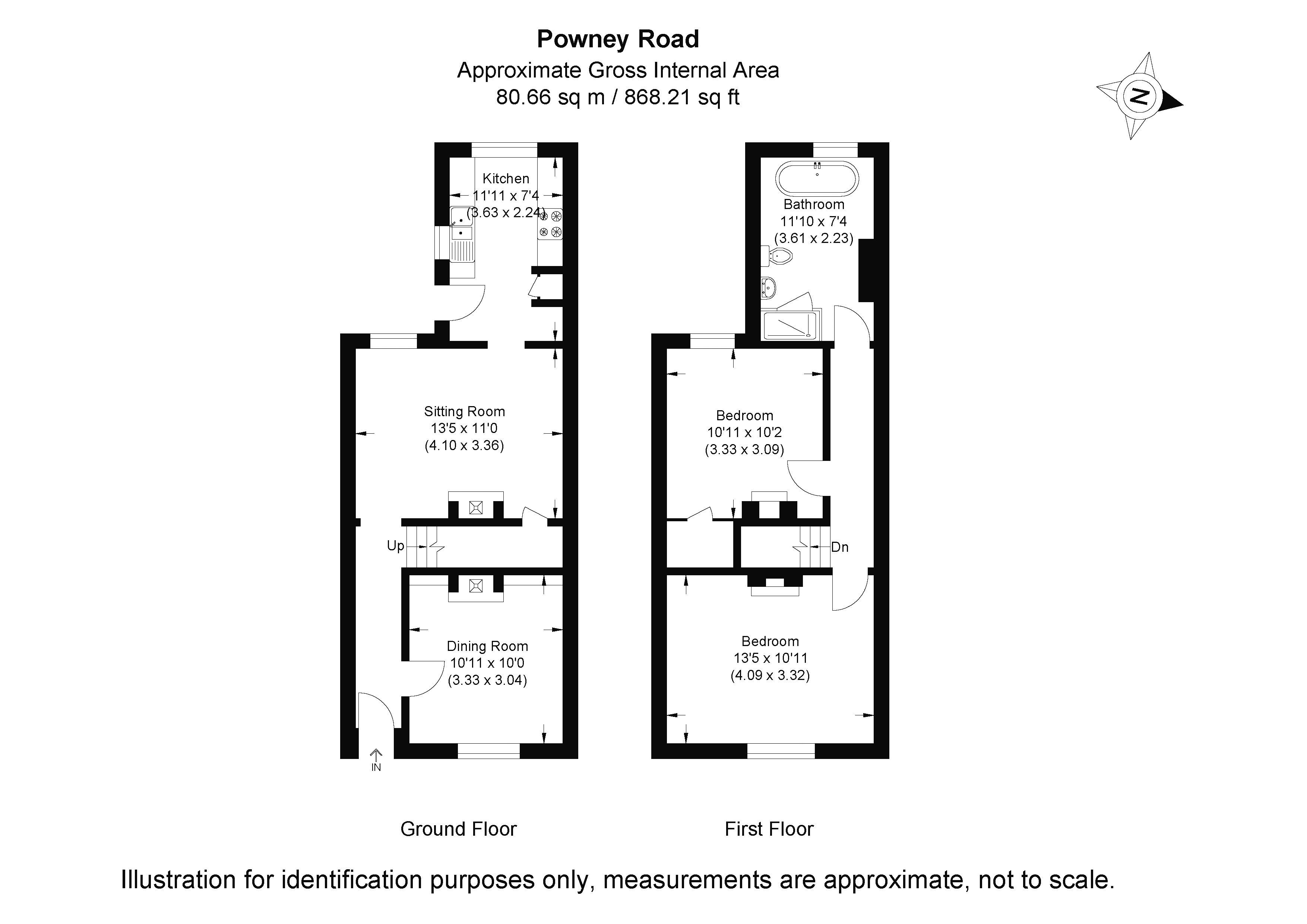 Powney Road
Approximate Gross Internal Area
80.66 sq m / 868.21 sq ft

N

Kitchen
11'11 x 7'4
(3.63 x 2.24)

Sitting Room
13'5 x 11'0
(4.10 x 3.36)

Up

Dining Room
10'11 x 10'0
(3.33 x 3.04)

IN

Bathroom
11'10 x 7'4
(3.61 x 2.23)

Bedroom
10'11 x 10'2
(3.33 x 3.09)

Dn

Bedroom
13'5 x 10'11
(4.09 x 3.32)

Ground Floor

First Floor

Illustration for identification purposes only, measurements are approximate, not to scale.